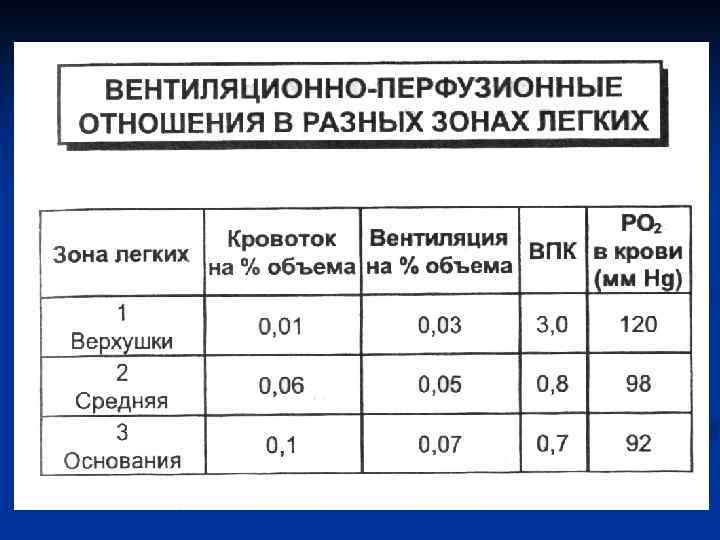 ВЕНТИЛЯЦИОННО-ПЕРФУЗИОННЫЕ ОТНОШЕНИЯ В РАЗНЫХ ЗОНАХ ЛЕГКИХ

| Зона легких | Кровоток на % объема | Вентиляция на % объема | ВПК | $PO_2$ в крови (мм Hg) |
|---|---|---|---|---|
| 1 Верхушки | 0,01 | 0,03 | 3,0 | 120 |
| 2 Средняя | 0,06 | 0,05 | 0,8 | 98 |
| 3 Основания | 0,1 | 0,07 | 0,7 | 92 |